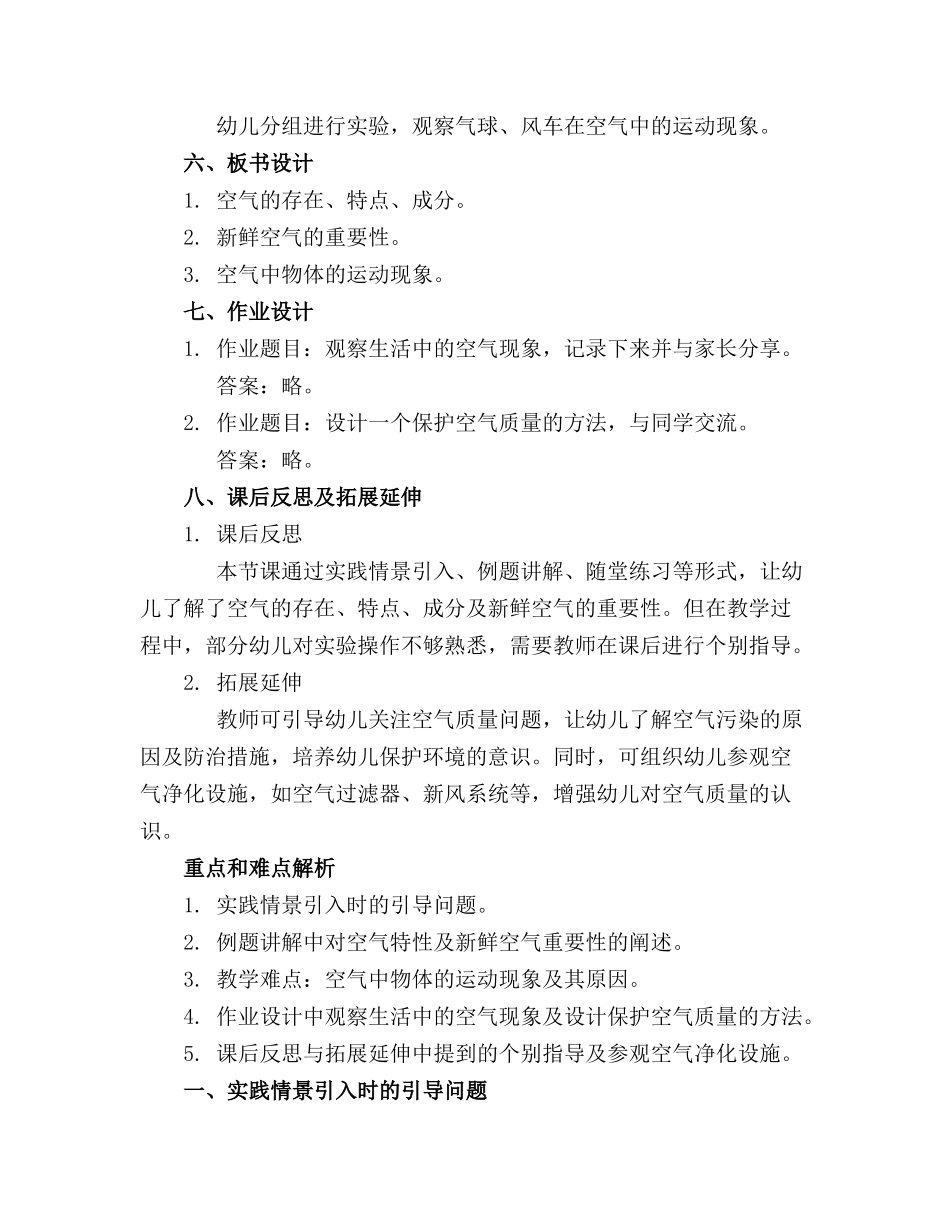 幼儿分组进行实验，观察气球、风车在空气中的运动现象。

六、板书设计

1. 空气的存在、特点、成分。

2. 新鲜空气的重要性。

3. 空气中物体的运动现象。

七、作业设计

1. 作业题目：观察生活中的空气现象，记录下来并与家长分享。

答案：略。

2. 作业题目：设计一个保护空气质量的方法，与同学交流。

答案：略。

八、课后反思及拓展延伸

1. 课后反思

本节课通过实践情景引入、例题讲解、随堂练习等形式，让幼儿了解了空气的存在、特点、成分及新鲜空气的重要性。但在教学过程中，部分幼儿对实验操作不够熟悉，需要教师在课后进行个别指导。

2. 拓展延伸

教师可引导幼儿关注空气质量问题，让幼儿了解空气污染的原因及防治措施，培养幼儿保护环境的意识。同时，可组织幼儿参观空气净化设施，如空气过滤器、新风系统等，增强幼儿对空气质量的认识。

重点和难点解析

1. 实践情景引入时的引导问题。

2. 例题讲解中对空气特性及新鲜空气重要性的阐述。

3. 教学难点：空气中物体的运动现象及其原因。

4. 作业设计中观察生活中的空气现象及设计保护空气质量的方法。

5. 课后反思与拓展延伸中提到的个别指导及参观空气净化设施。

一、实践情景引入时的引导问题